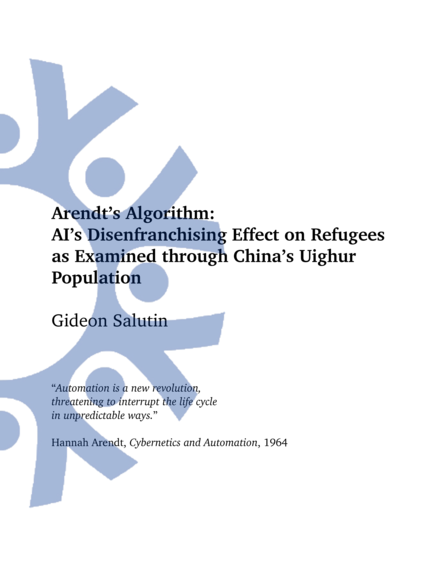 Arendt's Algorithm:
AI's Disenfranchising Effect on Refugees as Examined through China's Uighur Population

Gideon Salutin

"Automation is a new revolution, threatening to interrupt the life cycle in unpredictable ways."

Hannah Arendt, Cybernetics and Automation, 1964